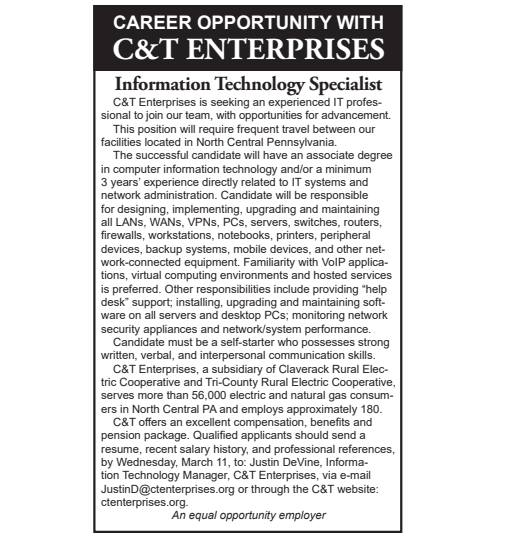 CAREER OPPORTUNITY WITH
C&T ENTERPRISES

Information Technology Specialist

C&T Enterprises is seeking an experienced IT professional to join our team, with opportunities for advancement.

This position will require frequent travel between our facilities located in North Central Pennsylvania.

The successful candidate will have an associate degree in computer information technology and/or a minimum 3 years' experience directly related to IT systems and network administration. Candidate will be responsible for designing, implementing, upgrading and maintaining all LANs, WANs, VPNs, PCs, servers, switches, routers, firewalls, workstations, notebooks, printers, peripheral devices, backup systems, mobile devices, and other network-connected equipment. Familiarity with VoIP applications, virtual computing environments and hosted services is preferred. Other responsibilities include providing "help desk" support; installing, upgrading and maintaining software on all servers and desktop PCs; monitoring network security appliances and network/system performance.

Candidate must be a self-starter who possesses strong written, verbal, and interpersonal communication skills.

C&T Enterprises, a subsidiary of Claverack Rural Electric Cooperative and Tri-County Rural Electric Cooperative, serves more than 56,000 electric and natural gas consumers in North Central PA and employs approximately 180.

C&T offers an excellent compensation, benefits and pension package. Qualified applicants should send a resume, recent salary history, and professional references, by Wednesday, March 11, to: Justin DeVine, Information Technology Manager, C&T Enterprises, via e-mail JustinD@ctenterprises.org or through the C&T website: ctenterprises.org.

An equal opportunity employer